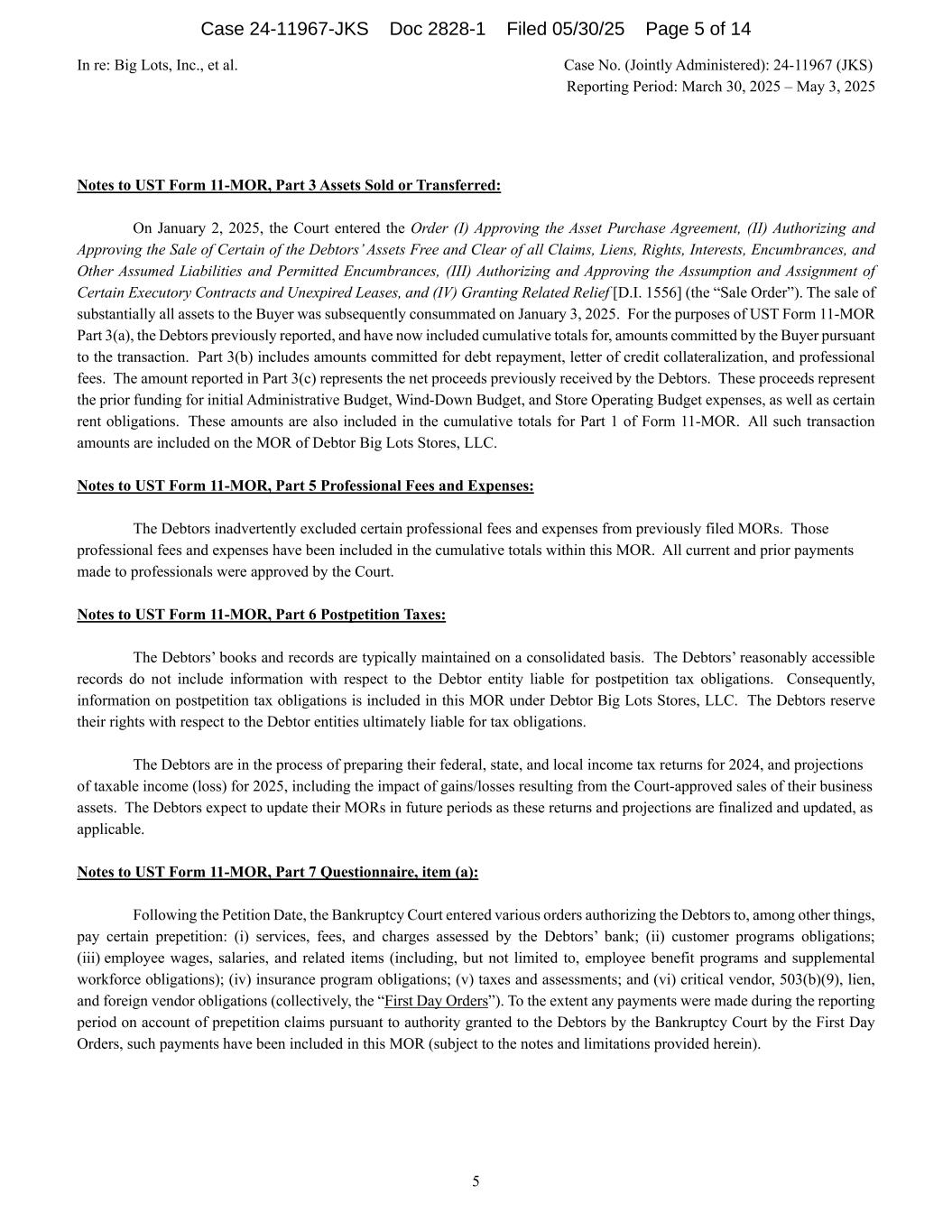 Case 24-11967-JKS Doc 2828-1 Filed 05/30/25 Page 5 of 14

In re: Big Lots, Inc., et al.

Case No. (Jointly Administered): 24-11967 (JKS)
Reporting Period: March 30, 2025 – May 3, 2025

Notes to UST Form 11-MOR, Part 3 Assets Sold or Transferred:

On January 2, 2025, the Court entered the Order (I) Approving the Asset Purchase Agreement, (II) Authorizing and Approving the Sale of Certain of the Debtors' Assets Free and Clear of all Claims, Liens, Rights, Interests, Encumbrances, and Other Assumed Liabilities and Permitted Encumbrances, (III) Authorizing and Approving the Assumption and Assignment of Certain Executory Contracts and Unexpired Leases, and (IV) Granting Related Relief [D.I. 1556] (the "Sale Order"). The sale of substantially all assets to the Buyer was subsequently consummated on January 3, 2025. For the purposes of UST Form 11-MOR Part 3(a), the Debtors previously reported, and have now included cumulative totals for, amounts committed by the Buyer pursuant to the transaction. Part 3(b) includes amounts committed for debt repayment, letter of credit collateralization, and professional fees. The amount reported in Part 3(c) represents the net proceeds previously received by the Debtors. These proceeds represent the prior funding for initial Administrative Budget, Wind-Down Budget, and Store Operating Budget expenses, as well as certain rent obligations. These amounts are also included in the cumulative totals for Part 1 of Form 11-MOR. All such transaction amounts are included on the MOR of Debtor Big Lots Stores, LLC.

Notes to UST Form 11-MOR, Part 5 Professional Fees and Expenses:

The Debtors inadvertently excluded certain professional fees and expenses from previously filed MORs. Those professional fees and expenses have been included in the cumulative totals within this MOR. All current and prior payments made to professionals were approved by the Court.

Notes to UST Form 11-MOR, Part 6 Postpetition Taxes:

The Debtors' books and records are typically maintained on a consolidated basis. The Debtors' reasonably accessible records do not include information with respect to the Debtor entity liable for postpetition tax obligations. Consequently, information on postpetition tax obligations is included in this MOR under Debtor Big Lots Stores, LLC. The Debtors reserve their rights with respect to the Debtor entities ultimately liable for tax obligations.

The Debtors are in the process of preparing their federal, state, and local income tax returns for 2024, and projections of taxable income (loss) for 2025, including the impact of gains/losses resulting from the Court-approved sales of their business assets. The Debtors expect to update their MORs in future periods as these returns and projections are finalized and updated, as applicable.

Notes to UST Form 11-MOR, Part 7 Questionnaire, item (a):

Following the Petition Date, the Bankruptcy Court entered various orders authorizing the Debtors to, among other things, pay certain prepetition: (i) services, fees, and charges assessed by the Debtors' bank; (ii) customer programs obligations; (iii) employee wages, salaries, and related items (including, but not limited to, employee benefit programs and supplemental workforce obligations); (iv) insurance program obligations; (v) taxes and assessments; and (vi) critical vendor, 503(b)(9), lien, and foreign vendor obligations (collectively, the "First Day Orders"). To the extent any payments were made during the reporting period on account of prepetition claims pursuant to authority granted to the Debtors by the Bankruptcy Court by the First Day Orders, such payments have been included in this MOR (subject to the notes and limitations provided herein).

5